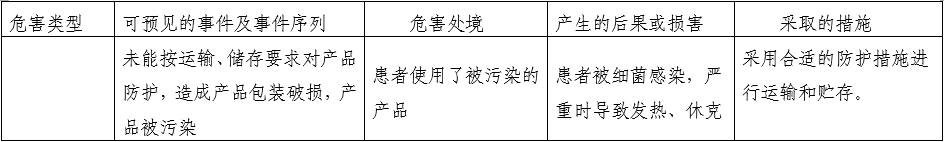 | 危害类型 | 可预见的事件及事件序列 | 危害处境 | 产生的后果或损害 | 采取的措施 |
|---|---|---|---|---|
|  | 未能按运输、储存要求对产品防护，造成产品包装破损，产品被污染 | 患者使用了被污染的产品 | 患者被细菌感染，严重时导致发热、休克 | 采用合适的防护措施进行运输和贮存。 |